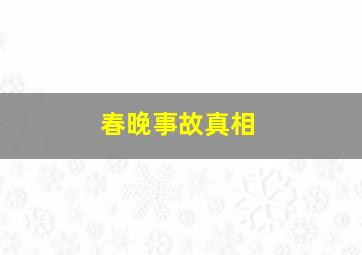 春晚事故真相